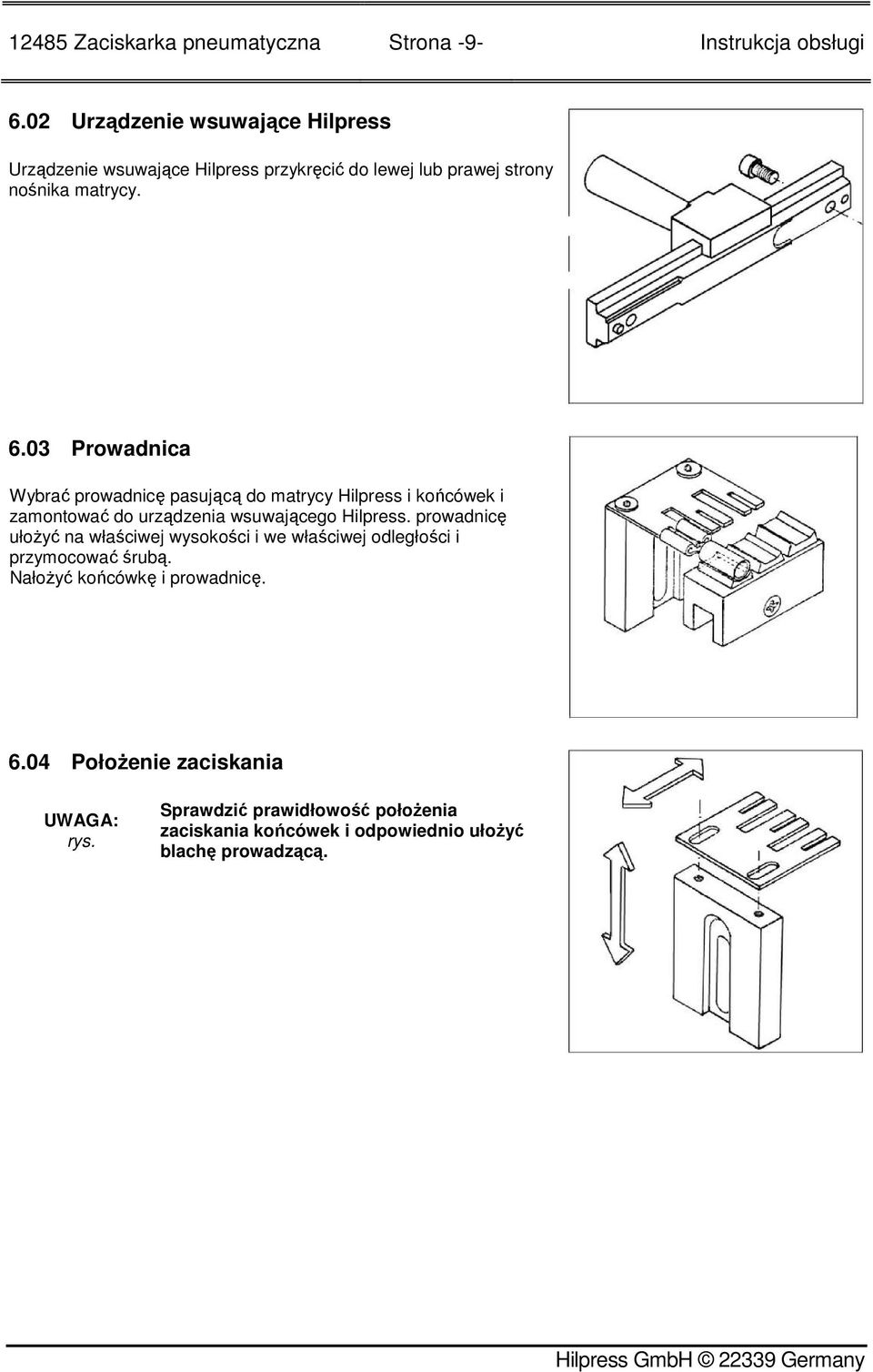 12485 Zaciskarka pneumatyczna Strona -9- Instrukcja obsługi

6.02 Urządzenie wsuwające Hilpress

Urządzenie wsuwające Hilpress przykręcić do lewej lub prawej strony nośnika matrycy.

6.03 Prowadnica

Wybrać prowadnicę pasującą do matrycy Hilpress i końcówek i zamontować do urządzenia wsuwającego Hilpress. prowadnicę ułożyć na właściwej wysokości i we właściwej odległości i przymocować śrubą.
Nałożyć końcówkę i prowadnicę.

6.04 Położenie zaciskania

UWAGA:
rys.

Sprawdzić prawidłowość położenia zaciskania końcówek i odpowiednio ułożyć blachę prowadzącą.

Hilpress GmbH © 22339 Germany